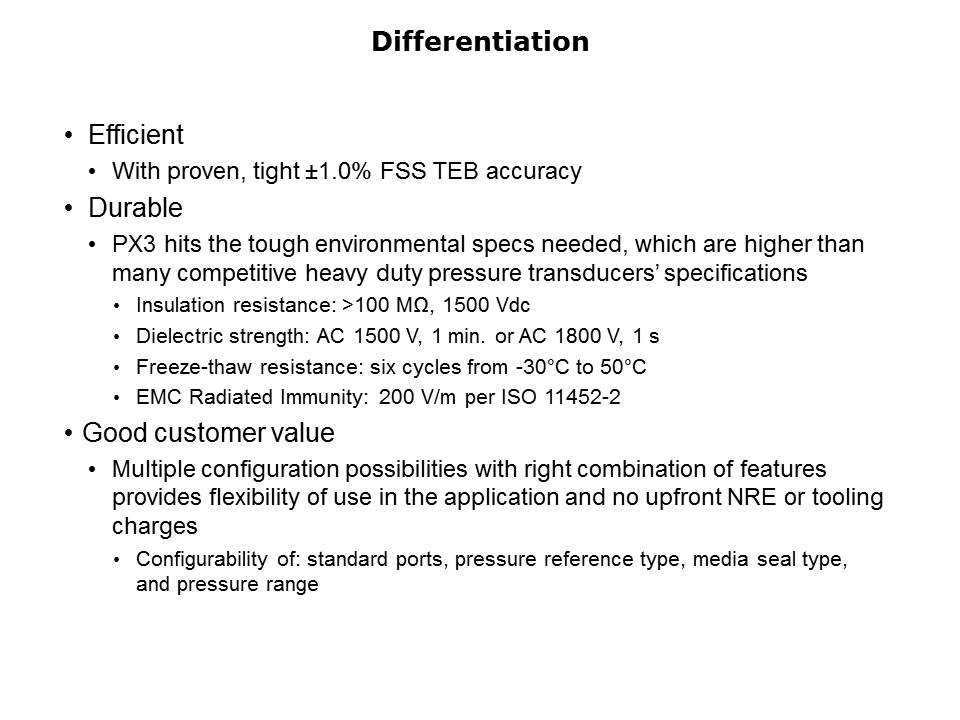 Differentiation

• Efficient

• With proven, tight ±1.0% FSS TEB accuracy

• Durable

• PX3 hits the tough environmental specs needed, which are higher than many competitive heavy duty pressure transducers' specifications

• Insulation resistance: >100 MΩ, 1500 Vdc

• Dielectric strength: AC 1500 V, 1 min. or AC 1800 V, 1 s

• Freeze-thaw resistance: six cycles from -30°C to 50°C

• EMC Radiated Immunity: 200 V/m per ISO 11452-2

• Good customer value

• Multiple configuration possibilities with right combination of features provides flexibility of use in the application and no upfront NRE or tooling charges

• Configurability of: standard ports, pressure reference type, media seal type, and pressure range